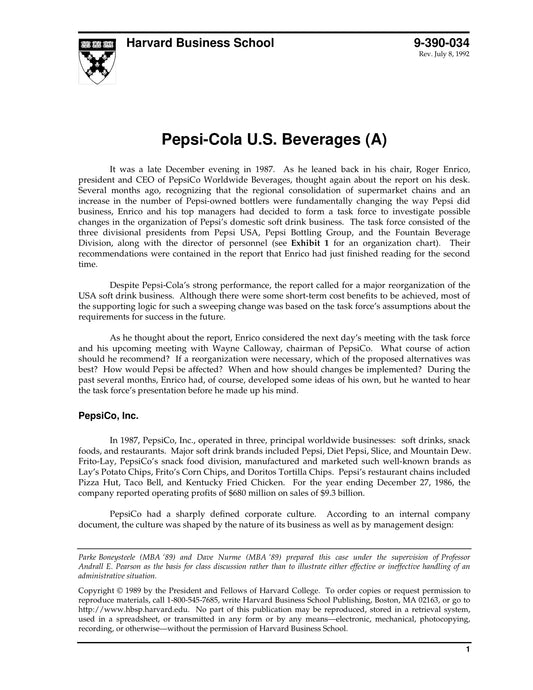 Harvard Business School

9-390-034
Rev. July 8, 1992

Pepsi-Cola U.S. Beverages (A)

It was a late December evening in 1987. As he leaned back in his chair, Roger Enrico, president and CEO of PepsiCo Worldwide Beverages, thought again about the report on his desk. Several months ago, recognizing that the regional consolidation of supermarket chains and an increase in the number of Pepsi-owned bottlers were fundamentally changing the way Pepsi did business, Enrico and his top managers had decided to form a task force to investigate possible changes in the organization of Pepsi's domestic soft drink business. The task force consisted of the three divisional presidents from Pepsi USA, Pepsi Bottling Group, and the Fountain Beverage Division, along with the director of personnel (see Exhibit 1 for an organization chart). Their recommendations were contained in the report that Enrico had just finished reading for the second time.

Despite Pepsi-Cola's strong performance, the report called for a major reorganization of the USA soft drink business. Although there were some short-term cost benefits to be achieved, most of the supporting logic for such a sweeping change was based on the task force's assumptions about the requirements for success in the future.

As he thought about the report, Enrico considered the next day's meeting with the task force and his upcoming meeting with Wayne Calloway, chairman of PepsiCo. What course of action should he recommend? If a reorganization were necessary, which of the proposed alternatives was best? How would Pepsi be affected? When and how should changes be implemented? During the past several months, Enrico had, of course, developed some ideas of his own, but he wanted to hear the task force's presentation before he made up his mind.

PepsiCo, Inc.

In 1987, PepsiCo, Inc., operated in three, principal worldwide businesses: soft drinks, snack foods, and restaurants. Major soft drink brands included Pepsi, Diet Pepsi, Slice, and Mountain Dew. Frito-Lay, PepsiCo's snack food division, manufactured and marketed such well-known brands as Lay's Potato Chips, Frito's Corn Chips, and Doritos Tortilla Chips. Pepsi's restaurant chains included Pizza Hut, Taco Bell, and Kentucky Fried Chicken. For the year ending December 27, 1986, the company reported operating profits of $680 million on sales of $9.3 billion.

PepsiCo had a sharply defined corporate culture. According to an internal company document, the culture was shaped by the nature of its business as well as by management design:

Parke Boneysteele (MBA '89) and Dave Nurme (MBA '89) prepared this case under the supervision of Professor Andrall E. Pearson as the basis for class discussion rather than to illustrate either effective or ineffective handling of an administrative situation.

Copyright © 1989 by the President and Fellows of Harvard College. To order copies or request permission to reproduce materials, call 1-800-545-7685, write Harvard Business School Publishing, Boston, MA 02163, or go to http://www.hbsp.harvard.edu. No part of this publication may be reproduced, stored in a retrieval system, used in a spreadsheet, or transmitted in any form or by any means—electronic, mechanical, photocopying, recording, or otherwise—without the permission of Harvard Business School.

1